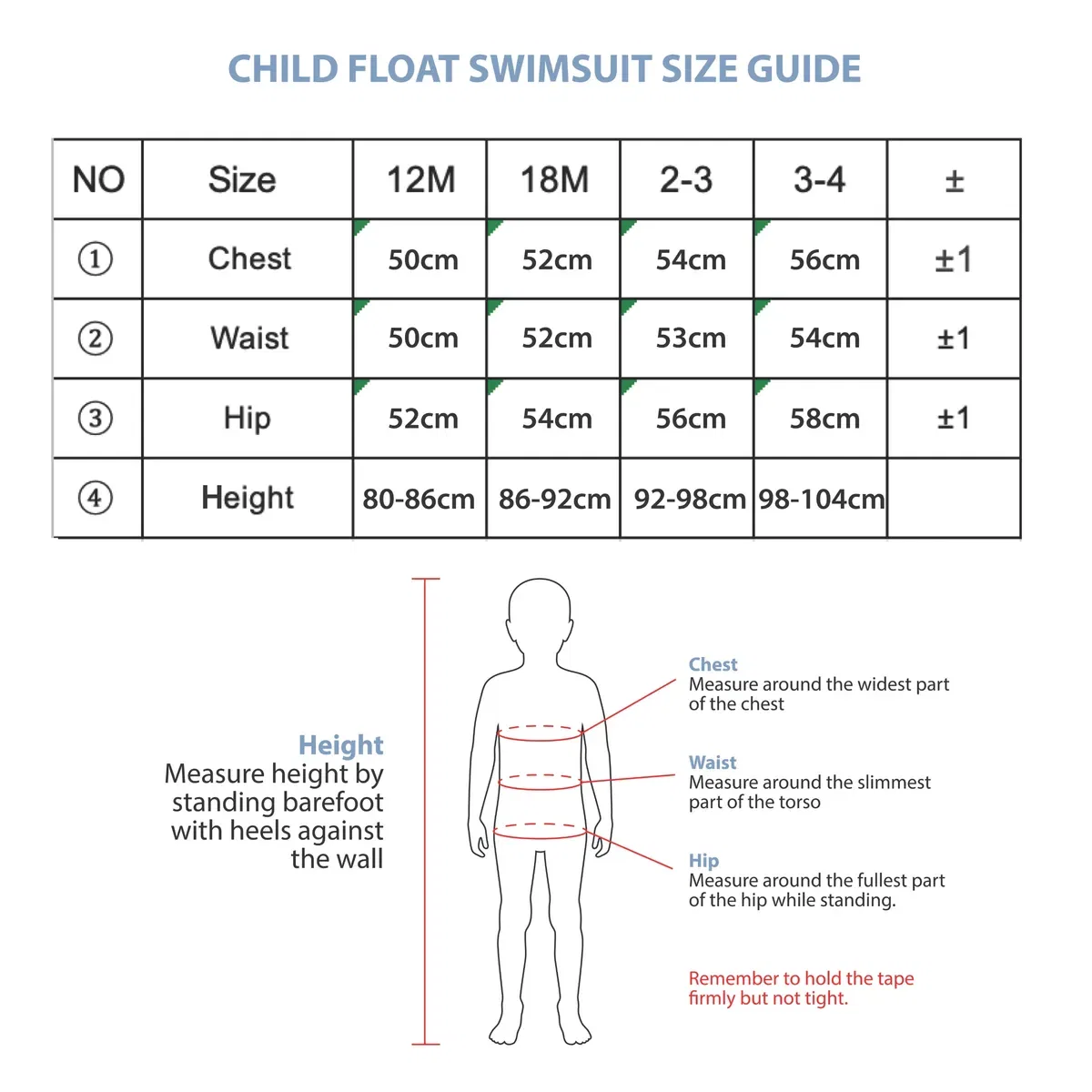 CHILD FLOAT SWIMSUIT SIZE GUIDE

| NO | Size | 12M | 18M | 2-3 | 3-4 | ± |
|---|---|---|---|---|---|---|
| ① | Chest | 50cm | 52cm | 54cm | 56cm | ±1 |
| ② | Waist | 50cm | 52cm | 53cm | 54cm | ±1 |
| ③ | Hip | 52cm | 54cm | 56cm | 58cm | ±1 |
| ④ | Height | 80-86cm | 86-92cm | 92-98cm | 98-104cm | |

Height
Measure height by standing barefoot with heels against the wall

Chest
Measure around the widest part of the chest

Waist
Measure around the slimmest part of the torso

Hip
Measure around the fullest part of the hip while standing.

Remember to hold the tape firmly but not tight.